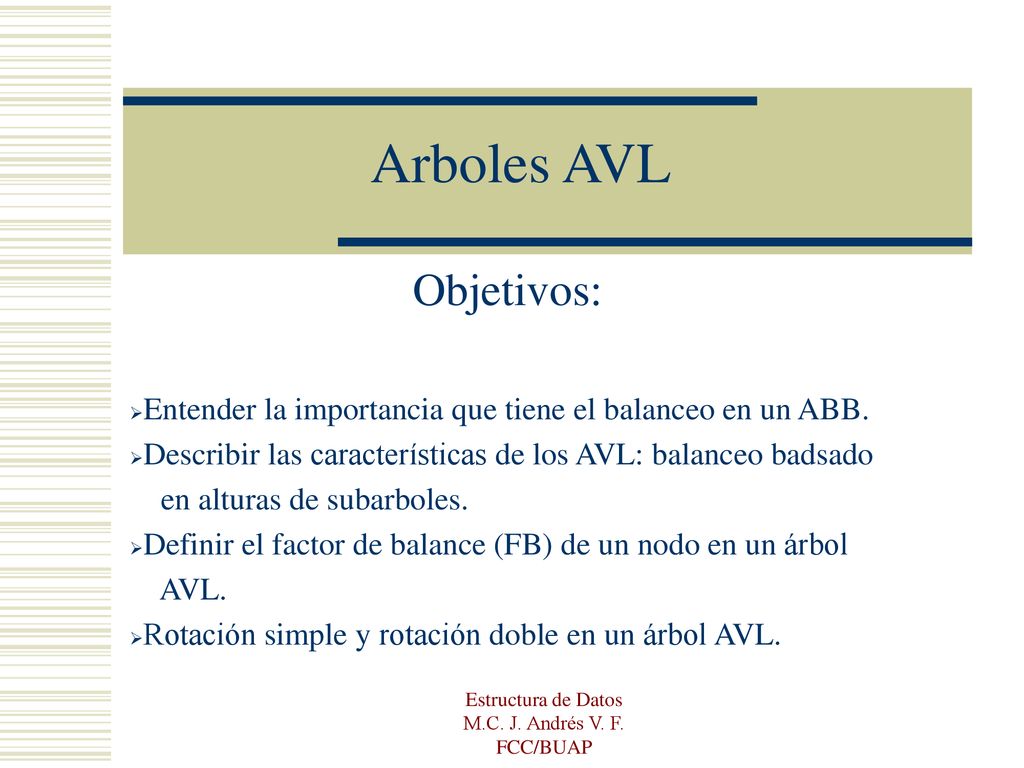 Arboles AVL

Objetivos:

➢Entender la importancia que tiene el balanceo en un ABB.
➢Describir las características de los AVL: balanceo badsado en alturas de subarboles.
➢Definir el factor de balance (FB) de un nodo en un árbol AVL.
➢Rotación simple y rotación doble en un árbol AVL.

Estructura de Datos
M.C. J. Andrés V. F.
FCC/BUAP